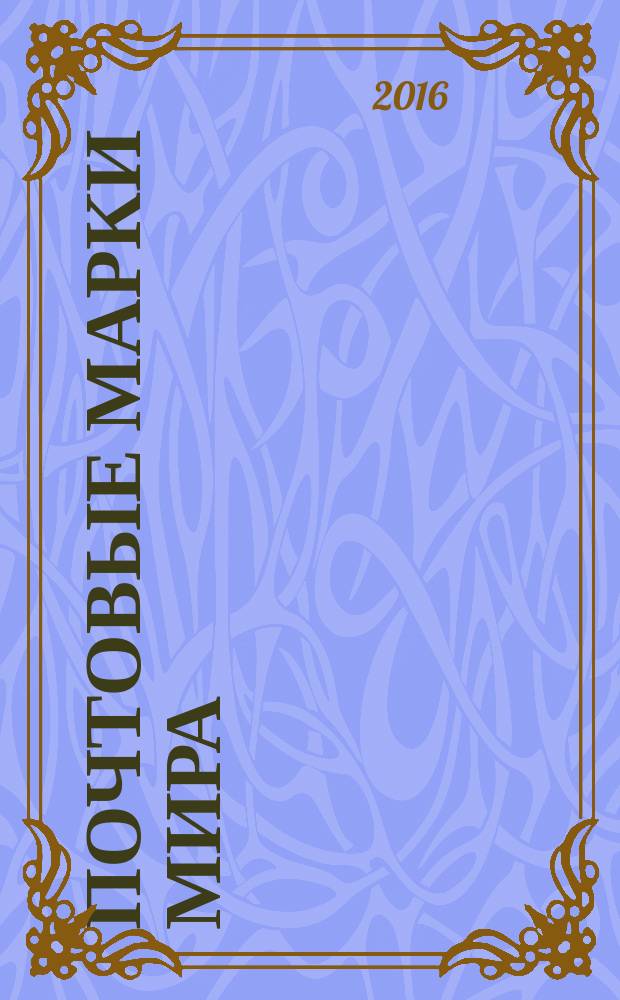 2016

ПОЧТОВЫЕ МАРКИ МИРА